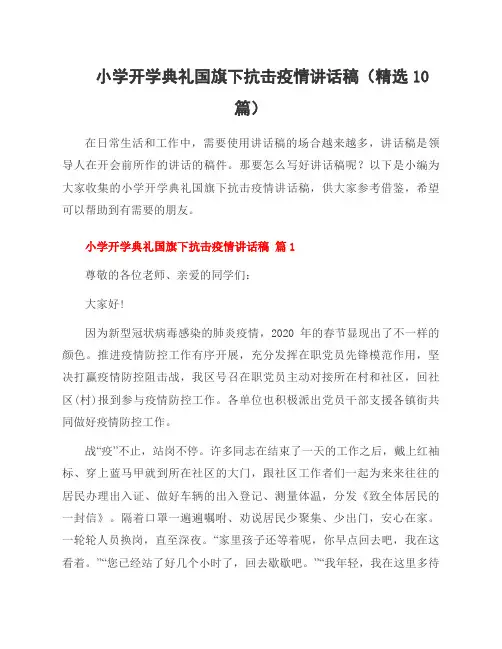 小学开学典礼国旗下抗击疫情讲话稿（精选 10 篇）

在日常生活和工作中，需要使用讲话稿的场合越来越多，讲话稿是领导人在开会前所作的讲话的稿件。那要怎么写好讲话稿呢？以下是小编为大家收集的小学开学典礼国旗下抗击疫情讲话稿，供大家参考借鉴，希望可以帮助到有需要的朋友。

小学开学典礼国旗下抗击疫情讲话稿 篇 1

尊敬的各位老师、亲爱的同学们：

大家好!

因为新型冠状病毒感染的肺炎疫情，2020 年的春节显现出了不一样的颜色。推进疫情防控工作有序开展，充分发挥在职党员先锋模范作用，坚决打赢疫情防控阻击战，我区号召在职党员主动对接所在村和社区，回社区(村)报到参与疫情防控工作。各单位也积极派出党员干部支援各镇街共同做好疫情防控工作。

战“疫”不止，站岗不停。许多同志在结束了一天的工作之后，戴上红袖标、穿上蓝马甲就到所在社区的大门，跟社区工作者们一起为来来往往的居民办理出入证、做好车辆的出入登记、测量体温，分发《致全体居民的一封信》。隔着口罩一遍遍嘱咐、劝说居民少聚集、少出门，安心在家。一轮轮人员换岗，直至深夜。“家里孩子还等着呢，你早点回去吧，我在这看着。”“您已经站了好几个小时了，回去歇歇吧。”“我年轻，我在这里多待